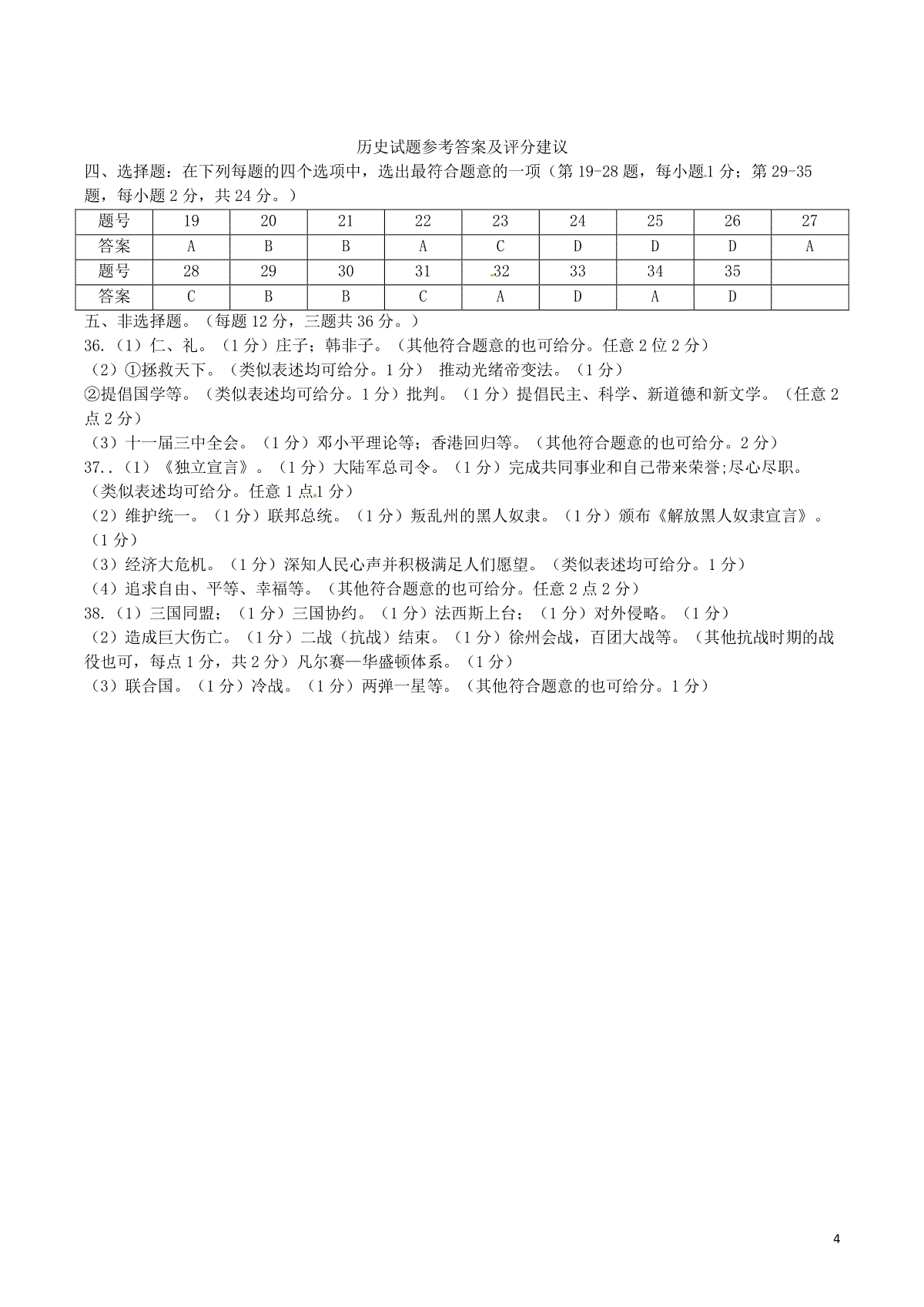 历史试题参考答案及评分建议

四、选择题：在下列每题的四个选项中，选出最符合题意的一项（第 19-28 题，每小题 1 分；第 29-35 题，每小题 2 分，共 24 分。）

| 题号 | 19 | 20 | 21 | 22 | 23 | 24 | 25 | 26 | 27 |
|---|---|---|---|---|---|---|---|---|---|
| 答案 | A | B | B | A | C | D | D | D | A |
| 题号 | 28 | 29 | 30 | 31 | 32 | 33 | 34 | 35 | |
| 答案 | C | B | B | C | A | D | A | D | |

五、非选择题。（每题 12 分，三题共 36 分。）

36.（1）仁、礼。（1 分）庄子；韩非子。（其他符合题意的也可给分。任意 2 位 2 分）

（2）①拯救天下。（类似表述均可给分。1 分） 推动光绪帝变法。（1 分）

②提倡国学等。（类似表述均可给分。1 分）批判。（1 分）提倡民主、科学、新道德和新文学。（任意 2 点 2 分）

（3）十一届三中全会。（1 分）邓小平理论等；香港回归等。（其他符合题意的也可给分。2 分）

37..（1）《独立宣言》。（1 分）大陆军总司令。（1 分）完成共同事业和自己带来荣誉;尽心尽职。（类似表述均可给分。任意 1 点 1 分）

（2）维护统一。（1 分）联邦总统。（1 分）叛乱州的黑人奴隶。（1 分）颁布《解放黑人奴隶宣言》。（1 分）

（3）经济大危机。（1 分）深知人民心声并积极满足人们愿望。（类似表述均可给分。1 分）

（4）追求自由、平等、幸福等。（其他符合题意的也可给分。任意 2 点 2 分）

38.（1）三国同盟；（1 分）三国协约。（1 分）法西斯上台；（1 分）对外侵略。（1 分）

（2）造成巨大伤亡。（1 分）二战（抗战）结束。（1 分）徐州会战，百团大战等。（其他抗战时期的战役也可，每点 1 分，共 2 分）凡尔赛—华盛顿体系。（1 分）

（3）联合国。（1 分）冷战。（1 分）两弹一星等。（其他符合题意的也可给分。1 分）

4